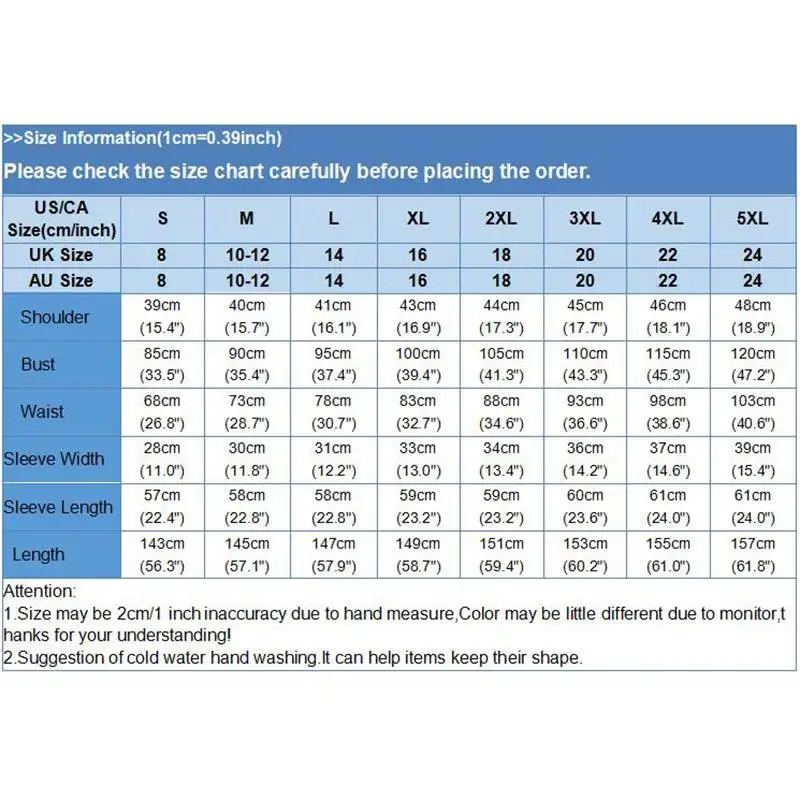 >>Size Information(1cm=0.39inch)

Please check the size chart carefully before placing the order.

| US/CA Size(cm/inch) | S | M | L | XL | 2XL | 3XL | 4XL | 5XL |
|---|---|---|---|---|---|---|---|---|
| UK Size | 8 | 10-12 | 14 | 16 | 18 | 20 | 22 | 24 |
| AU Size | 8 | 10-12 | 14 | 16 | 18 | 20 | 22 | 24 |
| Shoulder | 39cm (15.4") | 40cm (15.7") | 41cm (16.1") | 43cm (16.9") | 44cm (17.3") | 45cm (17.7") | 46cm (18.1") | 48cm (18.9") |
| Bust | 85cm (33.5") | 90cm (35.4") | 95cm (37.4") | 100cm (39.4") | 105cm (41.3") | 110cm (43.3") | 115cm (45.3") | 120cm (47.2") |
| Waist | 68cm (26.8") | 73cm (28.7") | 78cm (30.7") | 83cm (32.7") | 88cm (34.6") | 93cm (36.6") | 98cm (38.6") | 103cm (40.6") |
| Sleeve Width | 28cm (11.0") | 30cm (11.8") | 31cm (12.2") | 33cm (13.0") | 34cm (13.4") | 36cm (14.2") | 37cm (14.6") | 39cm (15.4") |
| Sleeve Length | 57cm (22.4") | 58cm (22.8") | 58cm (22.8") | 59cm (23.2") | 59cm (23.2") | 60cm (23.6") | 61cm (24.0") | 61cm (24.0") |
| Length | 143cm (56.3") | 145cm (57.1") | 147cm (57.9") | 149cm (58.7") | 151cm (59.4") | 153cm (60.2") | 155cm (61.0") | 157cm (61.8") |

Attention:
1.Size may be 2cm/1 inch inaccuracy due to hand measure,Color may be little different due to monitor,thanks for your understanding!
2.Suggestion of cold water hand washing.It can help items keep their shape.